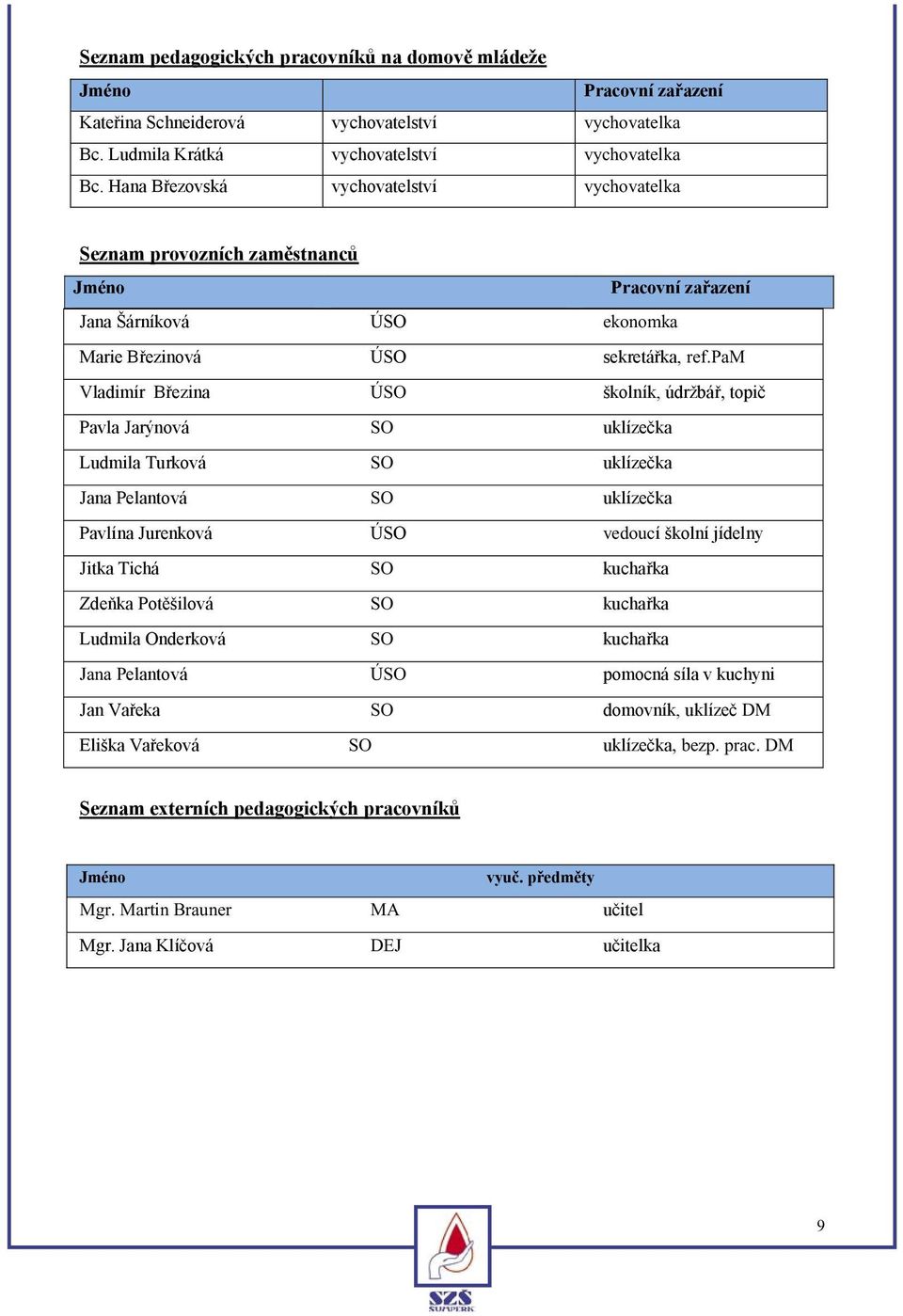 Seznam pedagogických pracovníků na domově mládeže

| Jméno | | Pracovní zařazení |
|---|---|---|
| Kateřina Schneiderová | vychovatelství | vychovatelka |
| Bc. Ludmila Krátká | vychovatelství | vychovatelka |
| Bc. Hana Březovská | vychovatelství | vychovatelka |

Seznam provozních zaměstnanců

| Jméno | | Pracovní zařazení |
|---|---|---|
| Jana Šárníková | ÚSO | ekonomka |
| Marie Březinová | ÚSO | sekretářka, ref.PaM |
| Vladimír Březina | ÚSO | školník, údržbář, topič |
| Pavla Jarýnová | SO | uklízečka |
| Ludmila Turková | SO | uklízečka |
| Jana Pelantová | SO | uklízečka |
| Pavlína Jurenková | ÚSO | vedoucí školní jídelny |
| Jitka Tichá | SO | kuchařka |
| Zdeňka Potěšilová | SO | kuchařka |
| Ludmila Onderková | SO | kuchařka |
| Jana Pelantová | ÚSO | pomocná síla v kuchyni |
| Jan Vařeka | SO | domovník, uklízeč DM |
| Eliška Vařeková | SO | uklízečka, bezp. prac. DM |

Seznam externích pedagogických pracovníků

| Jméno | vyuč. předměty | |
|---|---|---|
| Mgr. Martin Brauner | MA | učitel |
| Mgr. Jana Klíčová | DEJ | učitelka |

9

SZŠ ŠUMPERK